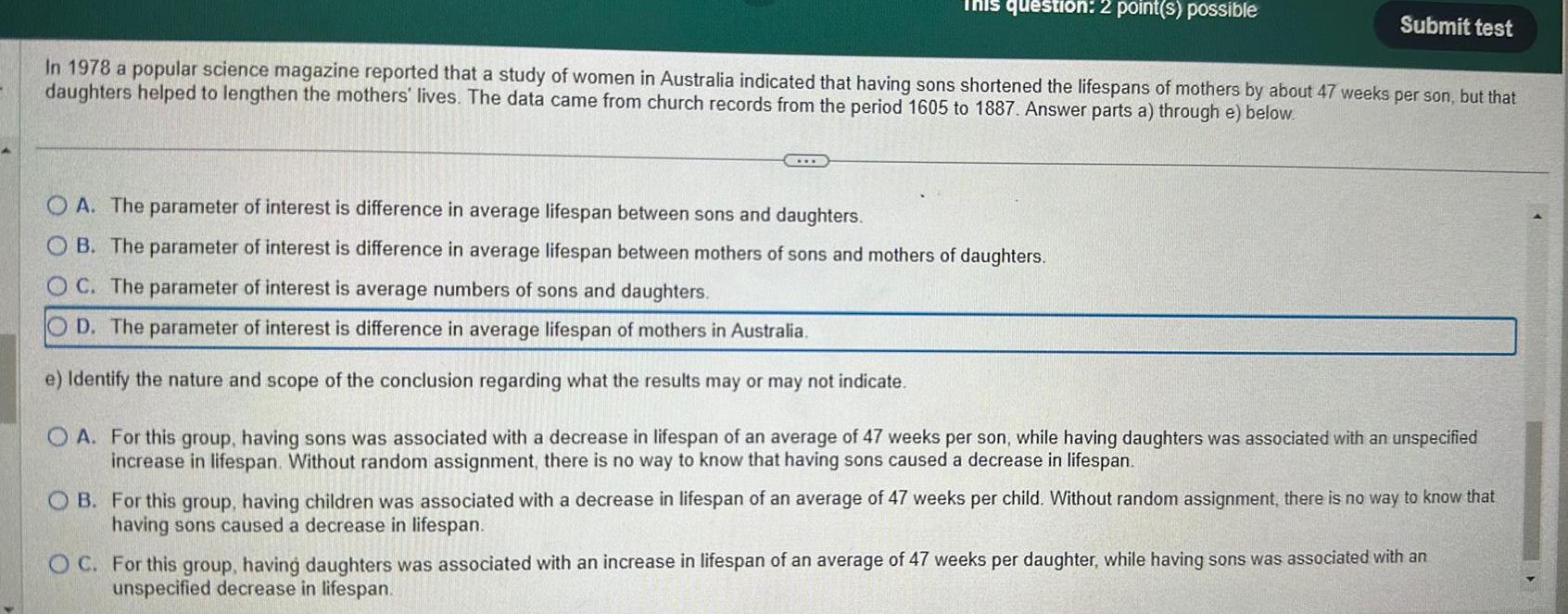 This question: 2 point(s) possible

Submit test

In 1978 a popular science magazine reported that a study of women in Australia indicated that having sons shortened the lifespans of mothers by about 47 weeks per son, but that daughters helped to lengthen the mothers' lives. The data came from church records from the period 1605 to 1887. Answer parts a) through e) below.

...

A. The parameter of interest is difference in average lifespan between sons and daughters.

B. The parameter of interest is difference in average lifespan between mothers of sons and mothers of daughters.

C. The parameter of interest is average numbers of sons and daughters.

D. The parameter of interest is difference in average lifespan of mothers in Australia.

e) Identify the nature and scope of the conclusion regarding what the results may or may not indicate.

A. For this group, having sons was associated with a decrease in lifespan of an average of 47 weeks per son, while having daughters was associated with an unspecified increase in lifespan. Without random assignment, there is no way to know that having sons caused a decrease in lifespan.

B. For this group, having children was associated with a decrease in lifespan of an average of 47 weeks per child. Without random assignment, there is no way to know that having sons caused a decrease in lifespan.

C. For this group, having daughters was associated with an increase in lifespan of an average of 47 weeks per daughter, while having sons was associated with an unspecified decrease in lifespan.